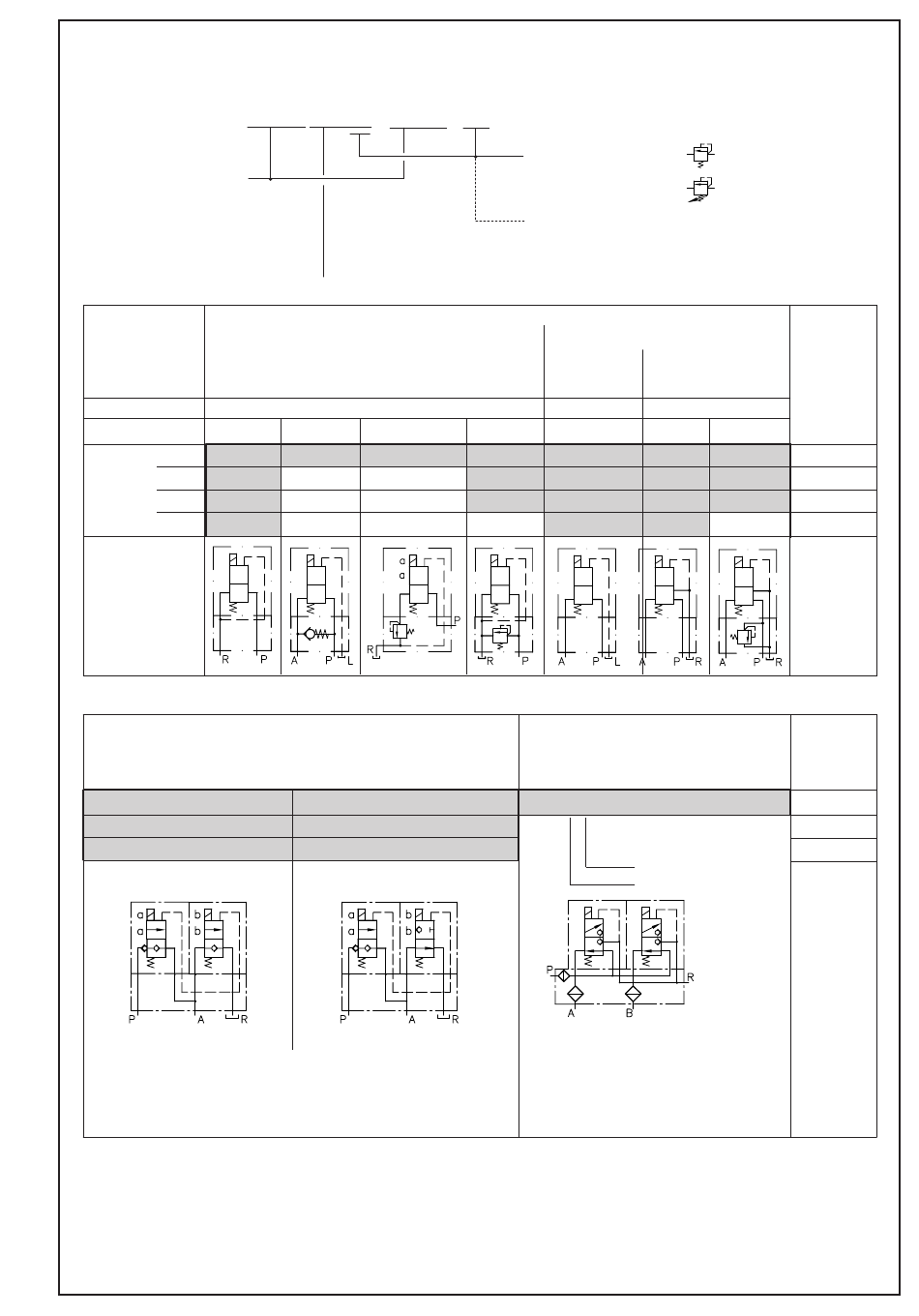 R P
A P L
a
a
P
R
R P
A P L
A P R
A P R
a
a
b
b
P A R
a
a
b
b
P A R
P
R
A
B